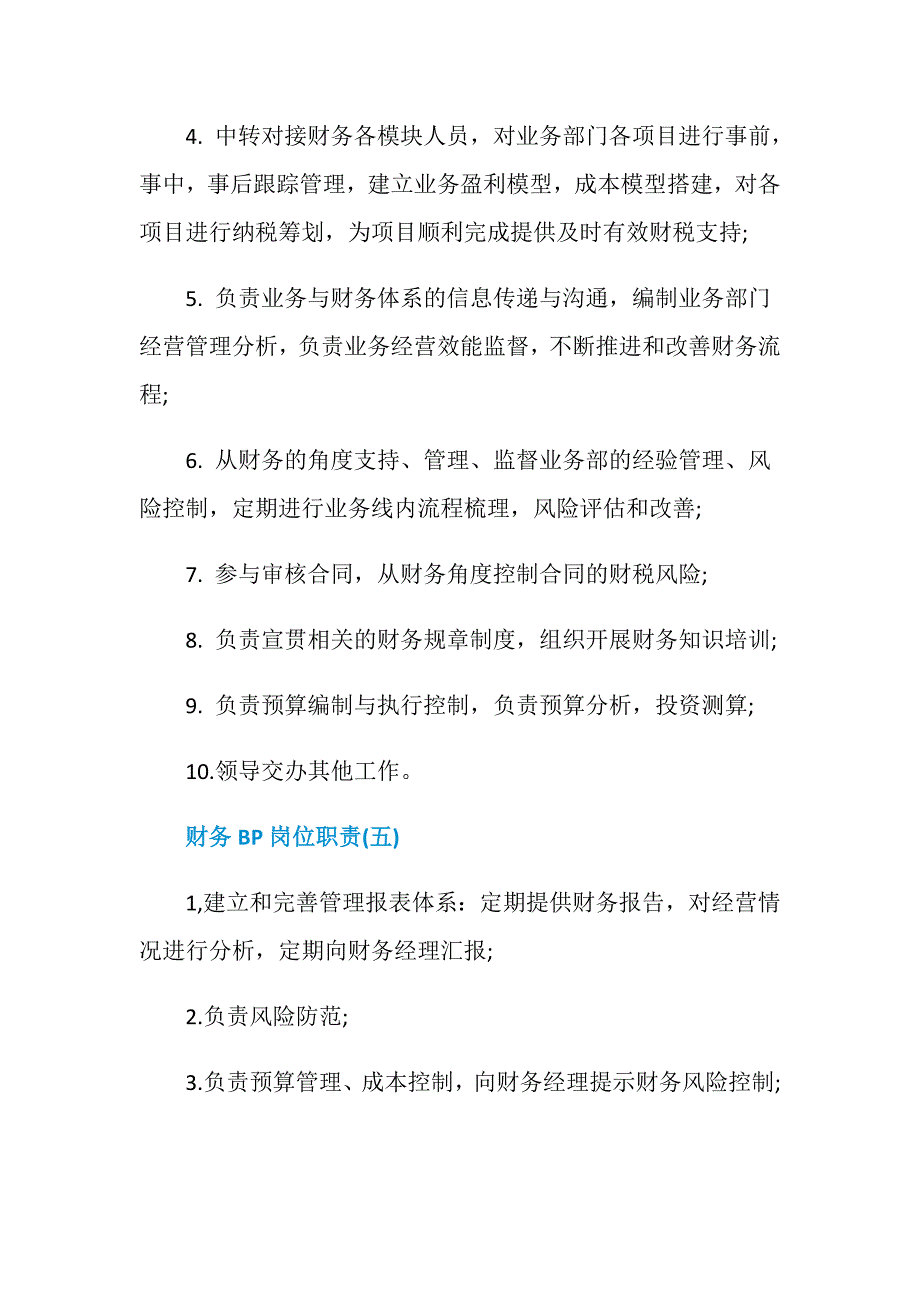 4. 中转对接财务各模块人员，对业务部门各项目进行事前，事中，事后跟踪管理，建立业务盈利模型，成本模型搭建，对各项目进行纳税筹划，为项目顺利完成提供及时有效财税支持;

5. 负责业务与财务体系的信息传递与沟通，编制业务部门经营管理分析，负责业务经营效能监督，不断推进和改善财务流程;

6. 从财务的角度支持、管理、监督业务部的经验管理、风险控制，定期进行业务线内流程梳理，风险评估和改善;

7. 参与审核合同，从财务角度控制合同的财税风险;

8. 负责宣贯相关的财务规章制度，组织开展财务知识培训;

9. 负责预算编制与执行控制，负责预算分析，投资测算;

10.领导交办其他工作。

财务 BP 岗位职责(五)

1,建立和完善管理报表体系：定期提供财务报告，对经营情况进行分析，定期向财务经理汇报;

2.负责风险防范;

3.负责预算管理、成本控制，向财务经理提示财务风险控制;